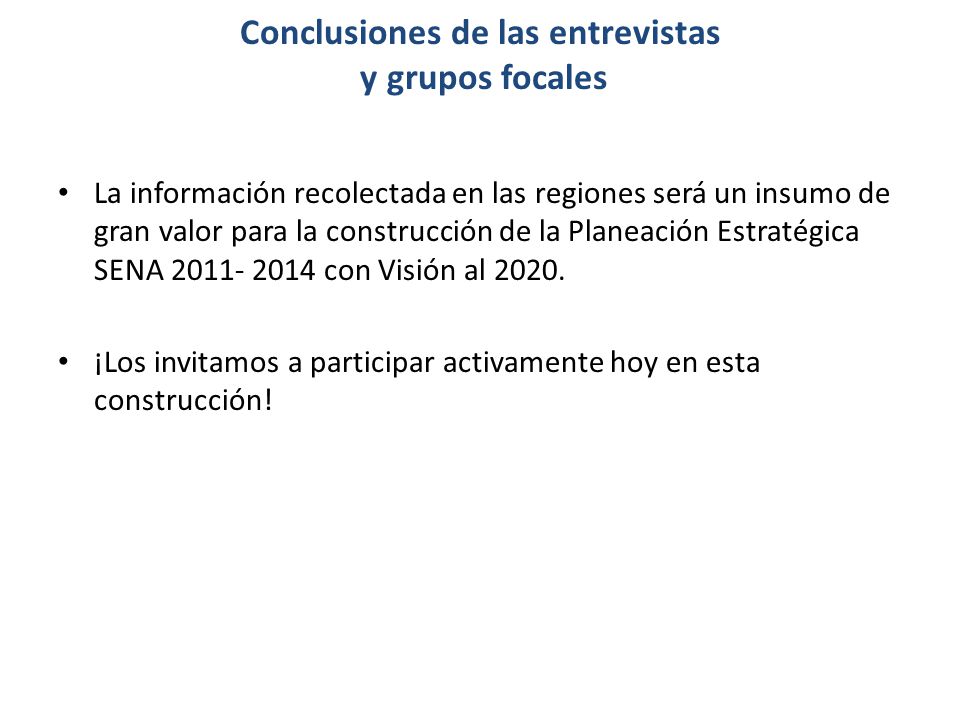 Conclusiones de las entrevistas
y grupos focales

• La información recolectada en las regiones será un insumo de gran valor para la construcción de la Planeación Estratégica SENA 2011- 2014 con Visión al 2020.

• ¡Los invitamos a participar activamente hoy en esta construcción!